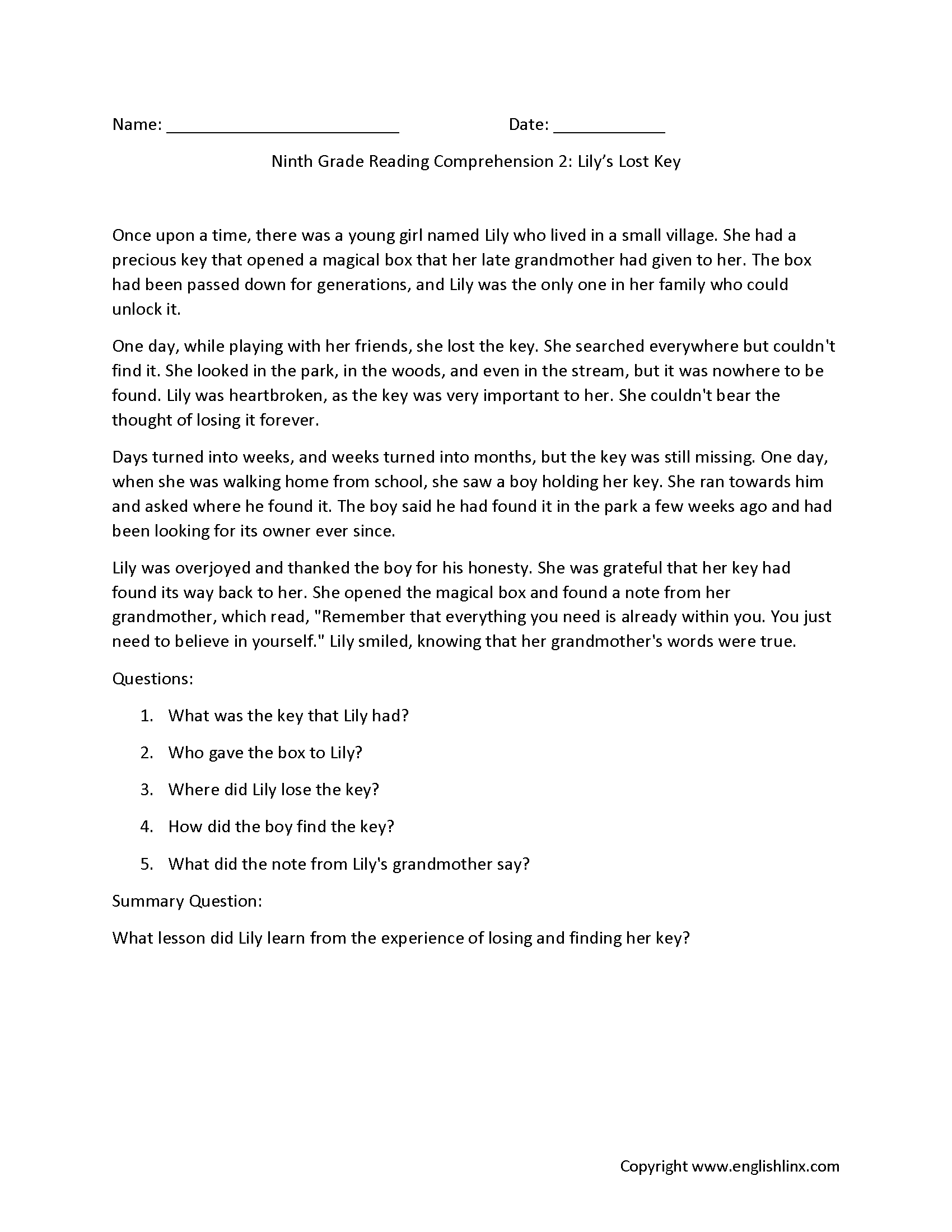 Name: ________________________ Date: ____________

Ninth Grade Reading Comprehension 2: Lily's Lost Key

Once upon a time, there was a young girl named Lily who lived in a small village. She had a precious key that opened a magical box that her late grandmother had given to her. The box had been passed down for generations, and Lily was the only one in her family who could unlock it.

One day, while playing with her friends, she lost the key. She searched everywhere but couldn't find it. She looked in the park, in the woods, and even in the stream, but it was nowhere to be found. Lily was heartbroken, as the key was very important to her. She couldn't bear the thought of losing it forever.

Days turned into weeks, and weeks turned into months, but the key was still missing. One day, when she was walking home from school, she saw a boy holding her key. She ran towards him and asked where he found it. The boy said he had found it in the park a few weeks ago and had been looking for its owner ever since.

Lily was overjoyed and thanked the boy for his honesty. She was grateful that her key had found its way back to her. She opened the magical box and found a note from her grandmother, which read, "Remember that everything you need is already within you. You just need to believe in yourself." Lily smiled, knowing that her grandmother's words were true.

Questions:

1. What was the key that Lily had?
2. Who gave the box to Lily?
3. Where did Lily lose the key?
4. How did the boy find the key?
5. What did the note from Lily's grandmother say?

Summary Question:

What lesson did Lily learn from the experience of losing and finding her key?

Copyright www.englishlinx.com